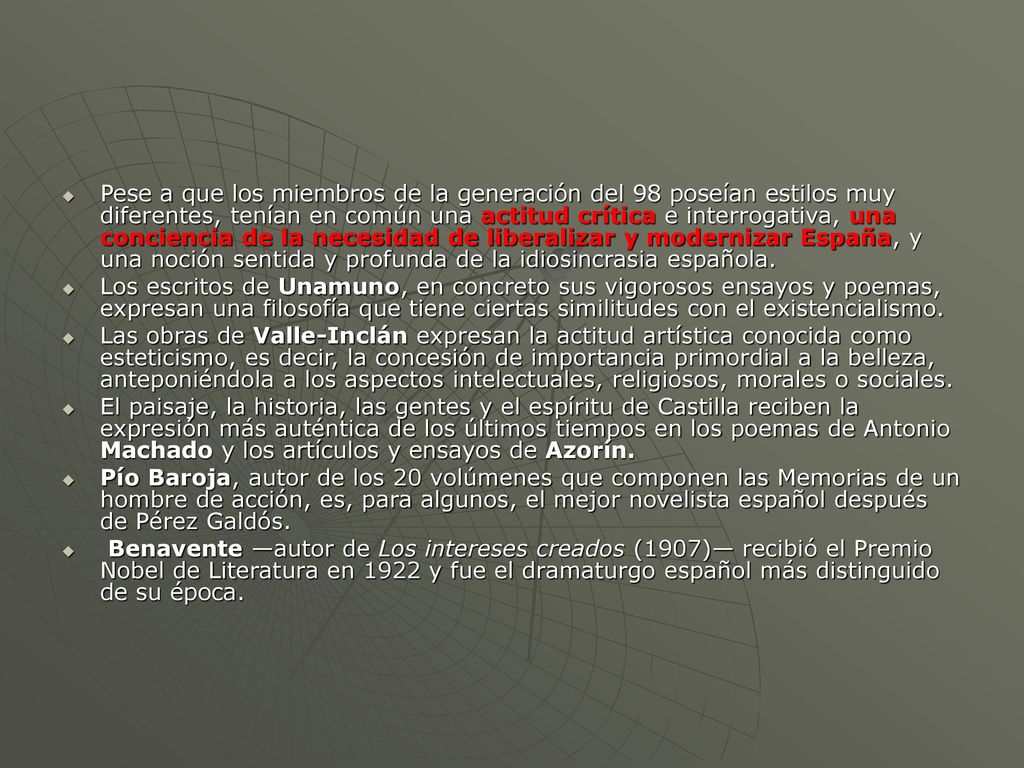 Pese a que los miembros de la generación del 98 poseían estilos muy diferentes, tenían en común una actitud crítica e interrogativa, una conciencia de la necesidad de liberalizar y modernizar España, y una noción sentida y profunda de la idiosincrasia española.

Los escritos de Unamuno, en concreto sus vigorosos ensayos y poemas, expresan una filosofía que tiene ciertas similitudes con el existencialismo.

Las obras de Valle-Inclán expresan la actitud artística conocida como esteticismo, es decir, la concesión de importancia primordial a la belleza, anteponiéndola a los aspectos intelectuales, religiosos, morales o sociales.

El paisaje, la historia, las gentes y el espíritu de Castilla reciben la expresión más auténtica de los últimos tiempos en los poemas de Antonio Machado y los artículos y ensayos de Azorín.

Pío Baroja, autor de los 20 volúmenes que componen las Memorias de un hombre de acción, es, para algunos, el mejor novelista español después de Pérez Galdós.

Benavente —autor de Los intereses creados (1907)— recibió el Premio Nobel de Literatura en 1922 y fue el dramaturgo español más distinguido de su época.